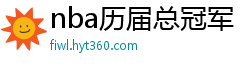 nba历届总冠军
fiwl.hyt360.com